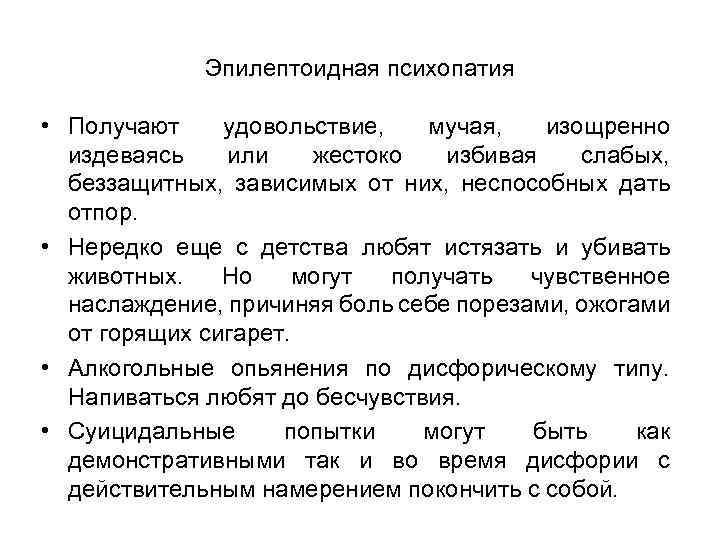 Эпилептоидная психопатия

• Получают удовольствие, мучая, изощренно издеваясь или жестоко избивая слабых, беззащитных, зависимых от них, неспособных дать отпор.

• Нередко еще с детства любят истязать и убивать животных. Но могут получать чувственное наслаждение, причиняя боль себе порезами, ожогами от горящих сигарет.

• Алкогольные опьянения по дисфорическому типу. Напиваться любят до бесчувствия.

• Суицидальные попытки могут быть как демонстративными так и во время дисфории с действительным намерением покончить с собой.